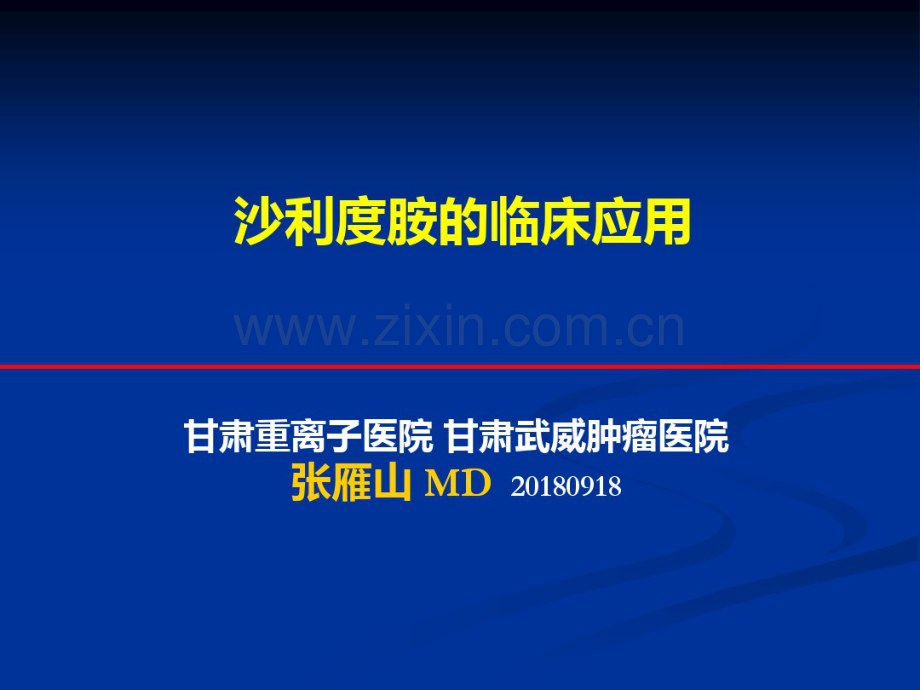 沙利度胺的临床应用

www.zixin.com.cn

甘肃重离子医院 甘肃武威肿瘤医院
张雁山 MD 20180918